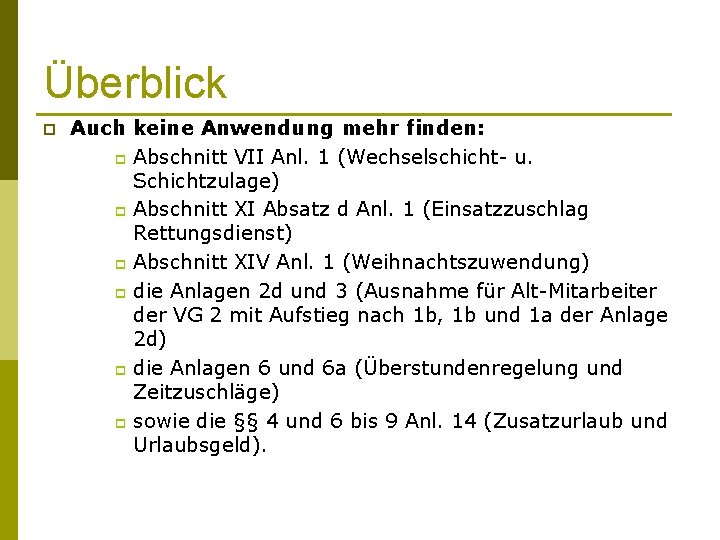 Überblick

Auch keine Anwendung mehr finden:

Abschnitt VII Anl. 1 (Wechselschicht- u. Schichtzulage)

Abschnitt XI Absatz d Anl. 1 (Einsatzzuschlag Rettungsdienst)

Abschnitt XIV Anl. 1 (Weihnachtszuwendung)

die Anlagen 2d und 3 (Ausnahme für Alt-Mitarbeiter der VG 2 mit Aufstieg nach 1b, 1b und 1a der Anlage 2d)

die Anlagen 6 und 6a (Überstundenregelung und Zeitzuschläge)

sowie die §§ 4 und 6 bis 9 Anl. 14 (Zusatzurlaub und Urlaubsgeld).